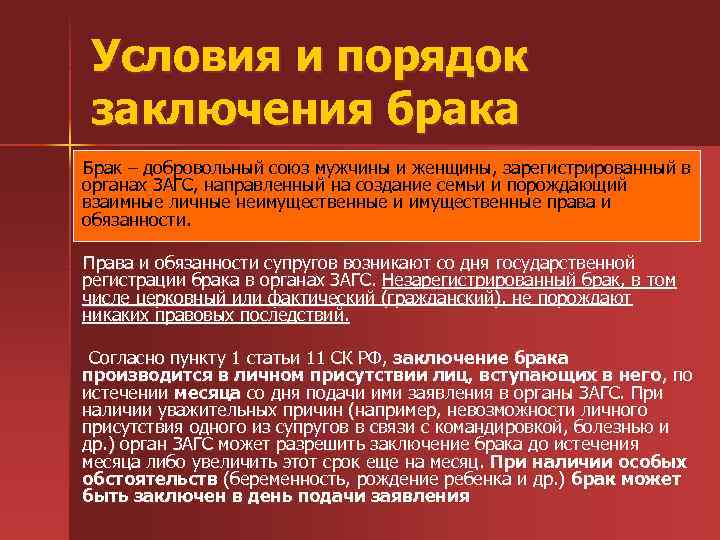 Условия и порядок заключения брака

Брак – добровольный союз мужчины и женщины, зарегистрированный в органах ЗАГС, направленный на создание семьи и порождающий взаимные личные неимущественные и имущественные права и обязанности.

Права и обязанности супругов возникают со дня государственной регистрации брака в органах ЗАГС. Незарегистрированный брак, в том числе церковный или фактический (гражданский), не порождают никаких правовых последствий.

Согласно пункту 1 статьи 11 СК РФ, заключение брака производится в личном присутствии лиц, вступающих в него, по истечении месяца со дня подачи ими заявления в органы ЗАГС. При наличии уважительных причин (например, невозможности личного присутствия одного из супругов в связи с командировкой, болезнью и др.) орган ЗАГС может разрешить заключение брака до истечения месяца либо увеличить этот срок еще на месяц. При наличии особых обстоятельств (беременность, рождение ребенка и др.) брак может быть заключен в день подачи заявления